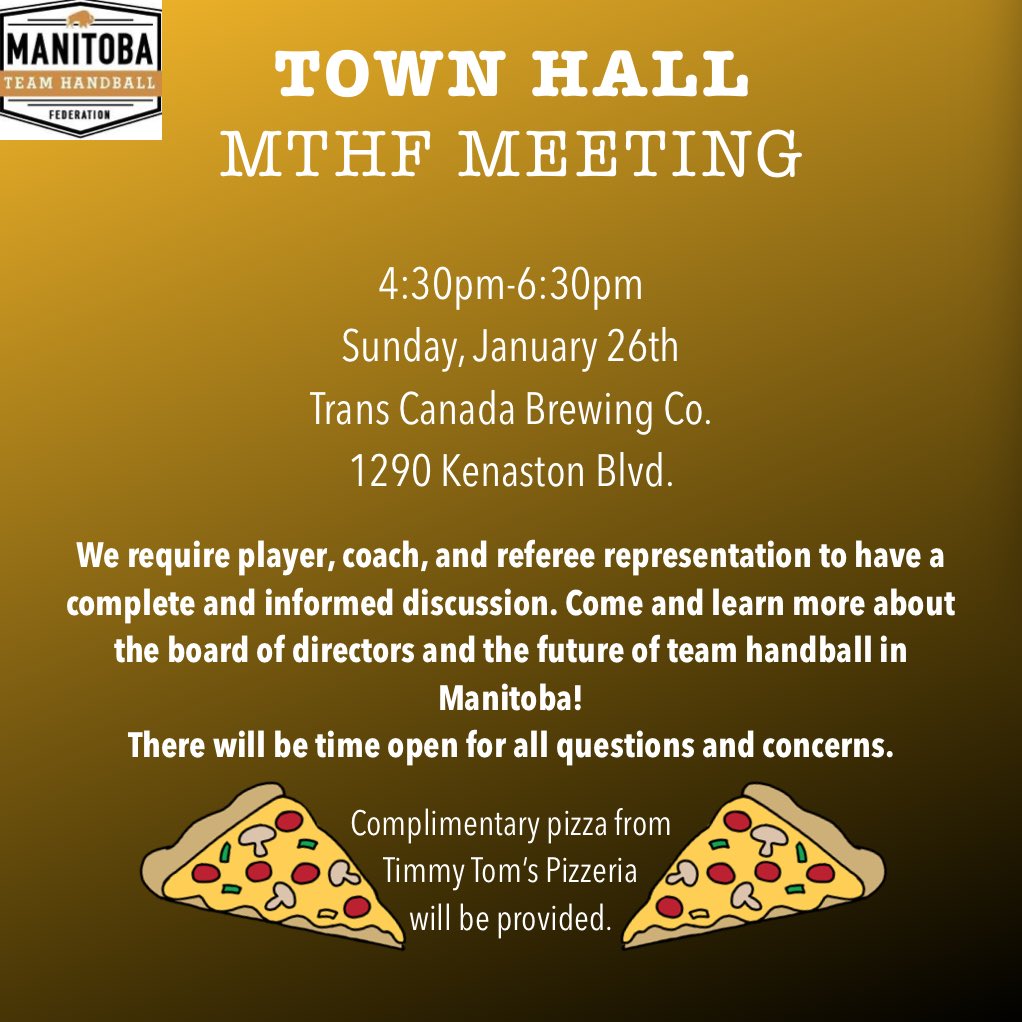 MANITOBA
TEAM HANDBALL
FEDERATION

TOWN HALL
MTHF MEETING

4:30pm-6:30pm
Sunday, January 26th
Trans Canada Brewing Co.
1290 Kenaston Blvd.

We require player, coach, and referee representation to have a complete and informed discussion. Come and learn more about the board of directors and the future of team handball in Manitoba!
There will be time open for all questions and concerns.

Complimentary pizza from Timmy Tom's Pizzeria will be provided.